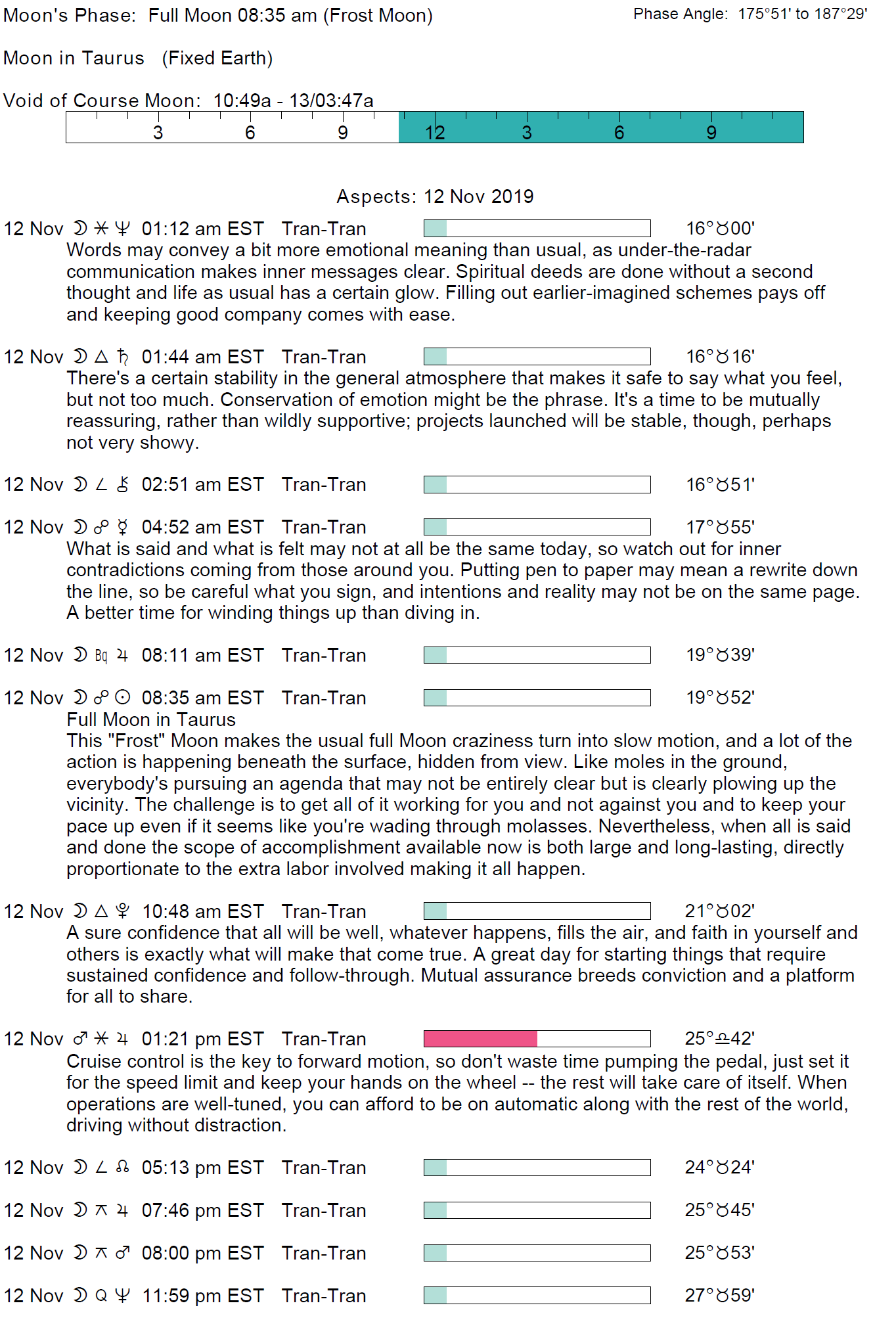 Moon's Phase: Full Moon 08:35 am (Frost Moon)

Phase Angle: 175°51' to 187°29'

Moon in Taurus (Fixed Earth)

Void of Course Moon: 10:49a - 13/03:47a

3 6 9 12 3 6 9

Aspects: 12 Nov 2019

12 Nov ☽ ⚹ ♆ 01:12 am EST Tran-Tran 16°♉00'
Words may convey a bit more emotional meaning than usual, as under-the-radar communication makes inner messages clear. Spiritual deeds are done without a second thought and life as usual has a certain glow. Filling out earlier-imagined schemes pays off and keeping good company comes with ease.

12 Nov ☽ △ ♄ 01:44 am EST Tran-Tran 16°♉16'
There's a certain stability in the general atmosphere that makes it safe to say what you feel, but not too much. Conservation of emotion might be the phrase. It's a time to be mutually reassuring, rather than wildly supportive; projects launched will be stable, though, perhaps not very showy.

12 Nov ☽ ∠ ⚷ 02:51 am EST Tran-Tran 16°♉51'

12 Nov ☽ ☍ ☿ 04:52 am EST Tran-Tran 17°♉55'
What is said and what is felt may not at all be the same today, so watch out for inner contradictions coming from those around you. Putting pen to paper may mean a rewrite down the line, so be careful what you sign, and intentions and reality may not be on the same page. A better time for winding things up than diving in.

12 Nov ☽ Bq ♃ 08:11 am EST Tran-Tran 19°♉39'

12 Nov ☽ ☍ ☉ 08:35 am EST Tran-Tran 19°♉52'
Full Moon in Taurus
This "Frost" Moon makes the usual full Moon craziness turn into slow motion, and a lot of the action is happening beneath the surface, hidden from view. Like moles in the ground, everybody's pursuing an agenda that may not be entirely clear but is clearly plowing up the vicinity. The challenge is to get all of it working for you and not against you and to keep your pace up even if it seems like you're wading through molasses. Nevertheless, when all is said and done the scope of accomplishment available now is both large and long-lasting, directly proportionate to the extra labor involved making it all happen.

12 Nov ☽ △ ♇ 10:48 am EST Tran-Tran 21°♉02'
A sure confidence that all will be well, whatever happens, fills the air, and faith in yourself and others is exactly what will make that come true. A great day for starting things that require sustained confidence and follow-through. Mutual assurance breeds conviction and a platform for all to share.

12 Nov ♂ ⚹ ♃ 01:21 pm EST Tran-Tran 25°♎42'
Cruise control is the key to forward motion, so don't waste time pumping the pedal, just set it for the speed limit and keep your hands on the wheel -- the rest will take care of itself. When operations are well-tuned, you can afford to be on automatic along with the rest of the world, driving without distraction.

12 Nov ☽ ∠ ☊ 05:13 pm EST Tran-Tran 24°♉24'

12 Nov ☽ ⚻ ♃ 07:46 pm EST Tran-Tran 25°♉45'

12 Nov ☽ ⚻ ♂ 08:00 pm EST Tran-Tran 25°♉53'

12 Nov ☽ Q ♆ 11:59 pm EST Tran-Tran 27°♉59'